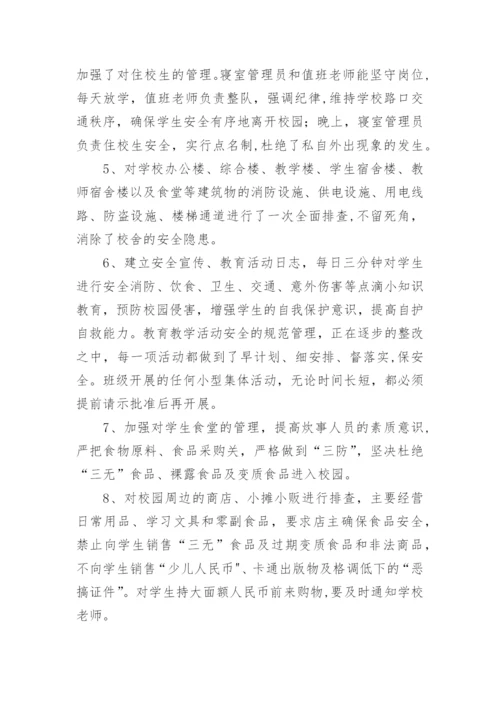 加强了对住校生的管理。寝室管理员和值班老师能坚守岗位，每天放学，值班老师负责整队，强调纪律，维持学校路口交通秩序，确保学生安全有序地离开校园；晚上，寝室管理员负责住校生安全，实行点名制，杜绝了私自外出现象的发生。

5、对学校办公楼、综合楼、教学楼、学生宿舍楼、教师宿舍楼以及食堂等建筑物的消防设施、供电设施、用电线路、防盗设施、楼梯通道进行了一次全面排查，不留死角，消除了校舍的安全隐患。

6、建立安全宣传、教育活动日志，每日三分钟对学生进行安全消防、饮食、卫生、交通、意外伤害等点滴小知识教育，预防校园侵害，增强学生的自我保护意识，提高自护自救能力。教育教学活动安全的规范管理，正在逐步的整改之中，每一项活动都做到了早计划、细安排、督落实，保安全。班级开展的任何小型集体活动，无论时间长短，都必须提前请示批准后再开展。

7、加强对学生食堂的管理，提高炊事人员的素质意识，严把食物原料、食品采购关，严格做到“三防”，坚决杜绝“三无”食品、裸露食品及变质食品进入校园。

8、对校园周边的商店、小摊小贩进行排查，主要经营日常用品、学习文具和零副食品，要求店主确保食品安全，禁止向学生销售“三无”食品及过期变质食品和非法商品，不向学生销售“少儿人民币”、卡通出版物及格调低下的“恶搞证件”。对学生持大面额人民币前来购物，要及时通知学校老师。